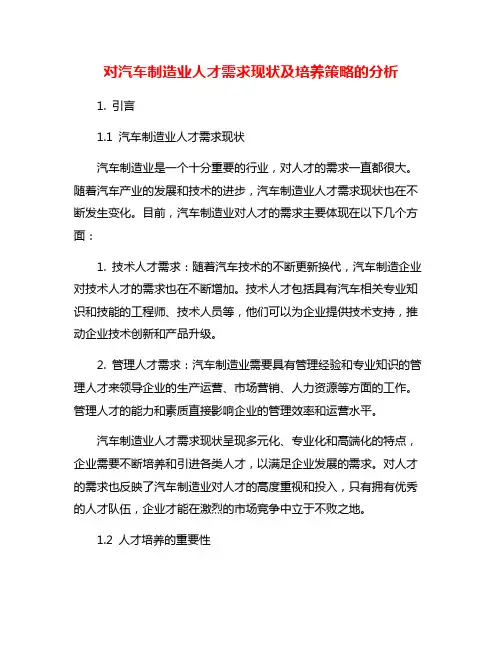 对汽车制造业人才需求现状及培养策略的分析

1. 引言

1.1 汽车制造业人才需求现状

汽车制造业是一个十分重要的行业，对人才的需求一直都很大。随着汽车产业的发展和技术的进步，汽车制造业人才需求现状也在不断发生变化。目前，汽车制造业对人才的需求主要体现在以下几个方面：

1. 技术人才需求：随着汽车技术的不断更新换代，汽车制造企业对技术人才的需求也在不断增加。技术人才包括具有汽车相关专业知识和技能的工程师、技术人员等，他们可以为企业提供技术支持，推动企业技术创新和产品升级。

2. 管理人才需求：汽车制造业需要具有管理经验和专业知识的管理人才来领导企业的生产运营、市场营销、人力资源等方面的工作。管理人才的能力和素质直接影响企业的管理效率和运营水平。

汽车制造业人才需求现状呈现多元化、专业化和高端化的特点，企业需要不断培养和引进各类人才，以满足企业发展的需求。对人才的需求也反映了汽车制造业对人才的高度重视和投入，只有拥有优秀的人才队伍，企业才能在激烈的市场竞争中立于不败之地。

1.2 人才培养的重要性